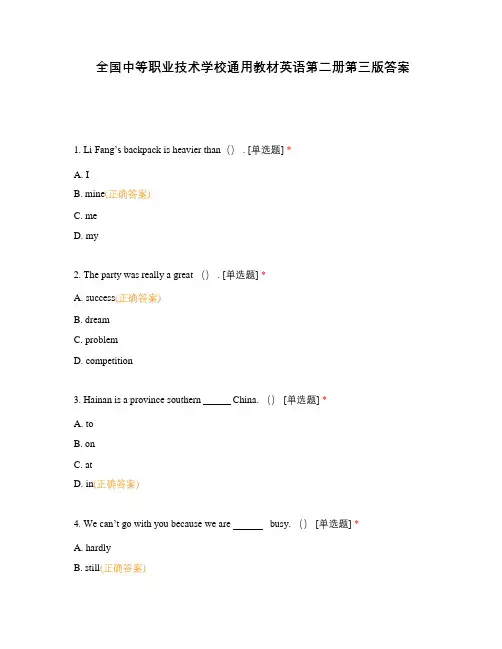 全国中等职业技术学校通用教材英语第二册第三版答案

1. Li Fang's backpack is heavier than （）. [单选题] *

A. I

B. mine(正确答案)

C. me

D. my

2. The party was really a great （）. [单选题] *

A. success(正确答案)

B. dream

C. problem

D. competition

3. Hainan is a province southern ______ China. （） [单选题] *

A. to

B. on

C. at

D. in(正确答案)

4. We can't go with you because we are ______ busy. （） [单选题] *

A. hardly

B. still(正确答案)